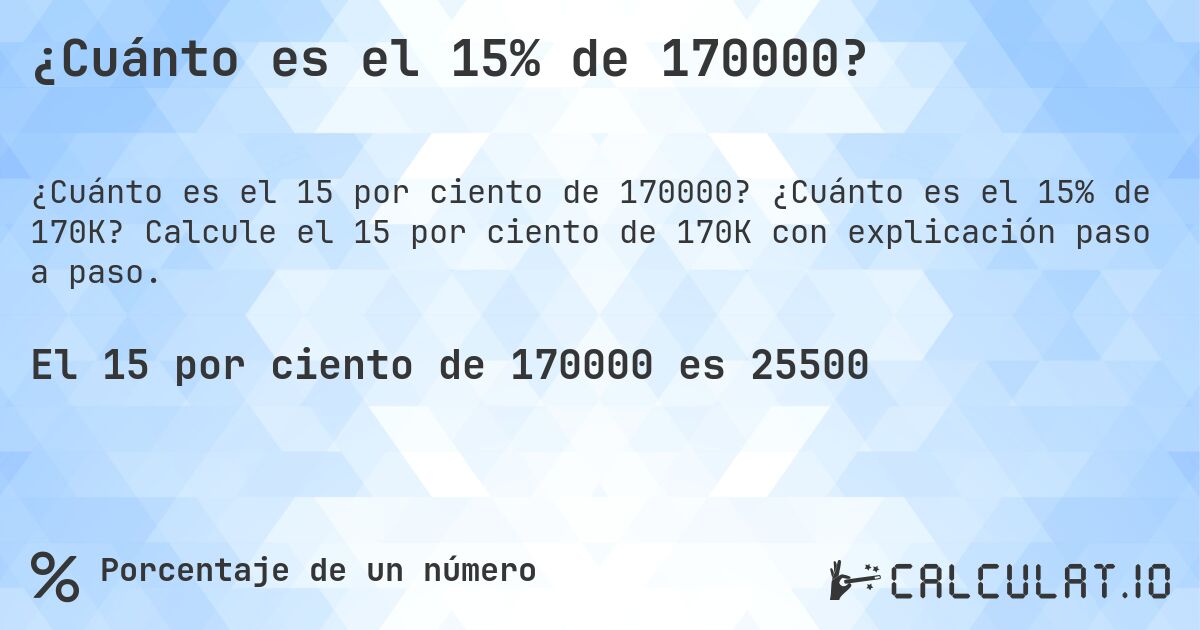 ¿Cuánto es el 15% de 170000?

¿Cuánto es el 15 por ciento de 170000? ¿Cuánto es el 15% de 170K? Calcule el 15 por ciento de 170K con explicación paso a paso.

El 15 por ciento de 170000 es 25500

% Porcentaje de un número

CALCULAT.IO